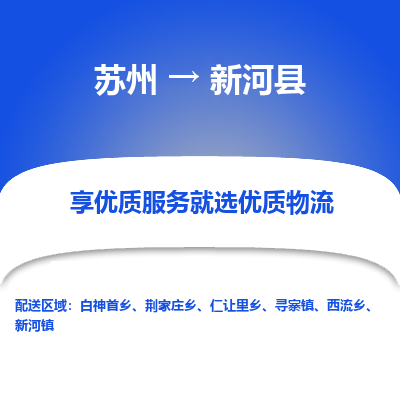 苏州 → 新河县

享优质服务就选优质物流

配送区域：白神首乡、荆家庄乡、仁让里乡、寻寨镇、西流乡、新河镇